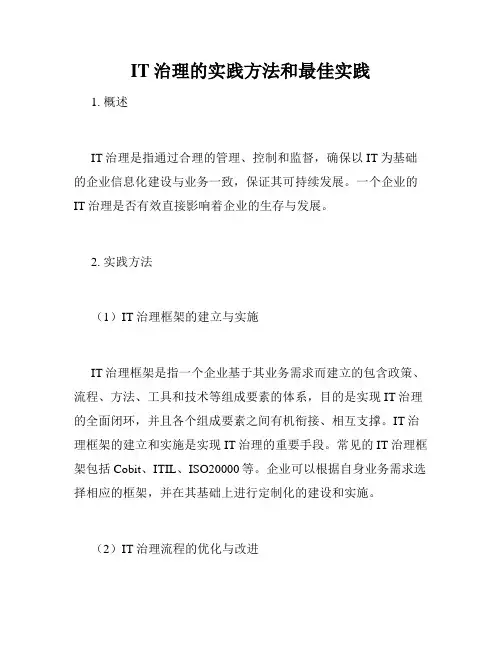 IT 治理的实践方法和最佳实践

1. 概述

IT 治理是指通过合理的管理、控制和监督，确保以 IT 为基础的企业信息化建设与业务一致，保证其可持续发展。一个企业的 IT 治理是否有效直接影响着企业的生存与发展。

2. 实践方法

（1）IT 治理框架的建立与实施

IT 治理框架是指一个企业基于其业务需求而建立的包含政策、流程、方法、工具和技术等组成要素的体系，目的是实现 IT 治理的全面闭环，并且各个组成要素之间有机衔接、相互支撑。IT 治理框架的建立和实施是实现 IT 治理的重要手段。常见的 IT 治理框架包括 Cobit、ITIL、ISO20000 等。企业可以根据自身业务需求选择相应的框架，并在其基础上进行定制化的建设和实施。

（2）IT 治理流程的优化与改进